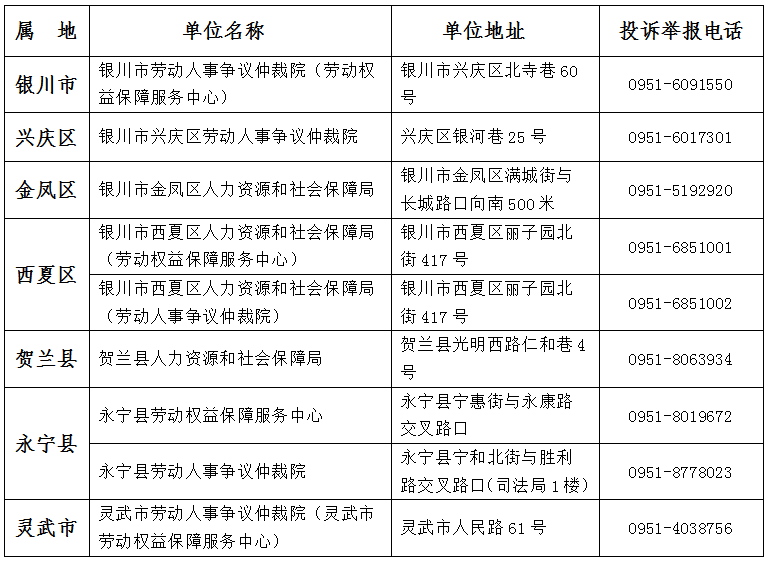 | 属　地 | 单位名称 | 单位地址 | 投诉举报电话 |
|---|---|---|---|
| 银川市 | 银川市劳动人事争议仲裁院（劳动权益保障服务中心） | 银川市兴庆区北寺巷 60 号 | 0951-6091550 |
| 兴庆区 | 银川市兴庆区劳动人事争议仲裁院 | 兴庆区银河巷 25 号 | 0951-6017301 |
| 金凤区 | 银川市金凤区人力资源和社会保障局 | 银川市金凤区满城街与长城路口向南 500 米 | 0951-5192920 |
| 西夏区 | 银川市西夏区人力资源和社会保障局（劳动权益保障服务中心） | 银川市西夏区丽子园北街 417 号 | 0951-6851001 |
| 西夏区 | 银川市西夏区人力资源和社会保障局（劳动人事争议仲裁院） | 银川市西夏区丽子园北街 417 号 | 0951-6851002 |
| 贺兰县 | 贺兰县人力资源和社会保障局 | 贺兰县光明西路仁和巷 4 号 | 0951-8063934 |
| 永宁县 | 永宁县劳动权益保障服务中心 | 永宁县宁惠街与永康路交叉路口 | 0951-8019672 |
| 永宁县 | 永宁县劳动人事争议仲裁院 | 永宁县宁和北街与胜利路交叉路口(司法局 1 楼) | 0951-8778023 |
| 灵武市 | 灵武市劳动人事争议仲裁院（灵武市劳动权益保障服务中心） | 灵武市人民路 61 号 | 0951-4038756 |